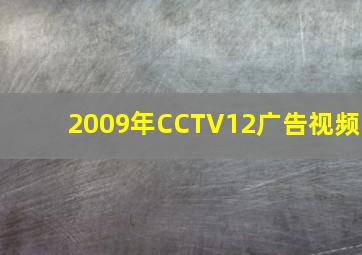 2009年CCTV12广告视频